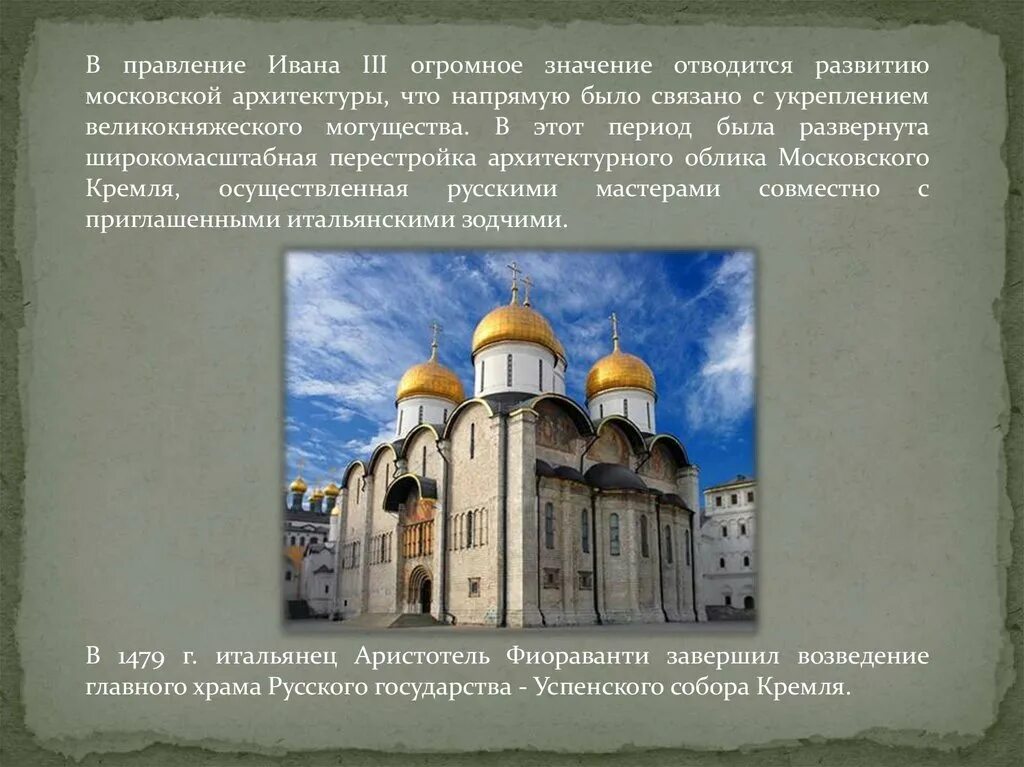 В правление Ивана III огромное значение отводится развитию московской архитектуры, что напрямую было связано с укреплением великокняжеского могущества. В этот период была развернута широкомасштабная перестройка архитектурного облика Московского Кремля, осуществленная русскими мастерами совместно с приглашенными итальянскими зодчими.

В 1479 г. итальянец Аристотель Фиораванти завершил возведение главного храма Русского государства - Успенского собора Кремля.